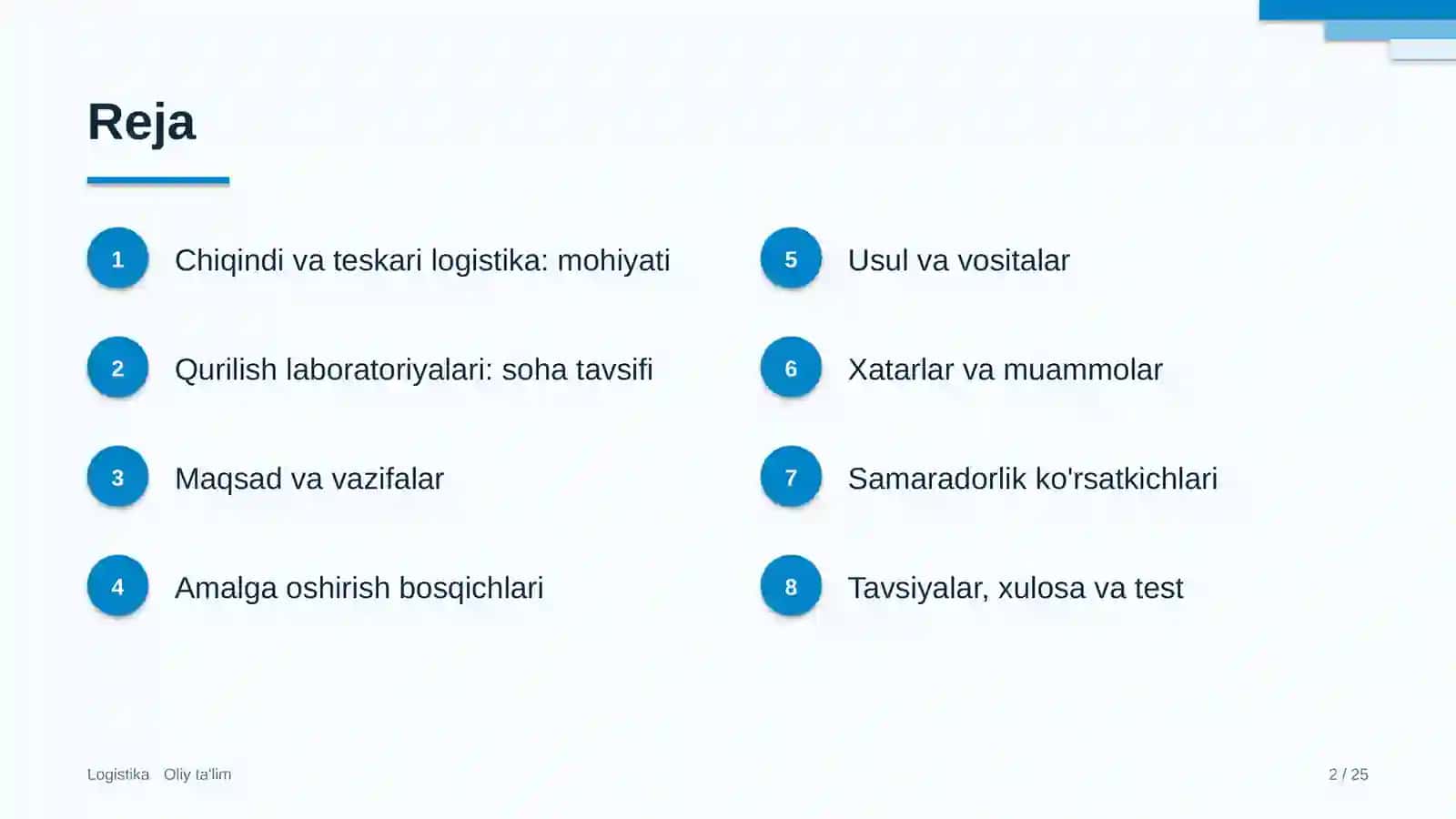 Reja

1 Chiqindi va teskari logistika: mohiyati

2 Qurilish laboratoriyalari: soha tavsifi

3 Maqsad va vazifalar

4 Amalga oshirish bosqichlari

5 Usul va vositalar

6 Xatarlar va muammolar

7 Samaradorlik ko'rsatkichlari

8 Tavsiyalar, xulosa va test

Logistika Oliy ta'lim

2 / 25